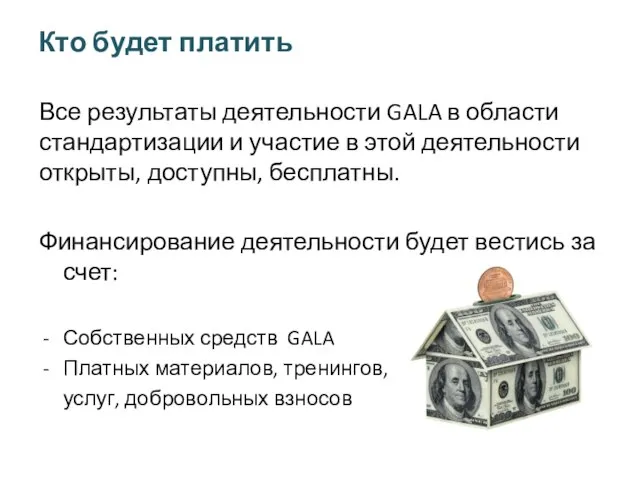 Кто будет платить

Все результаты деятельности GALA в области стандартизации и участие в этой деятельности открыты, доступны, бесплатны.

Финансирование деятельности будет вестись за счет:

- Собственных средств GALA
- Платных материалов, тренингов, услуг, добровольных взносов